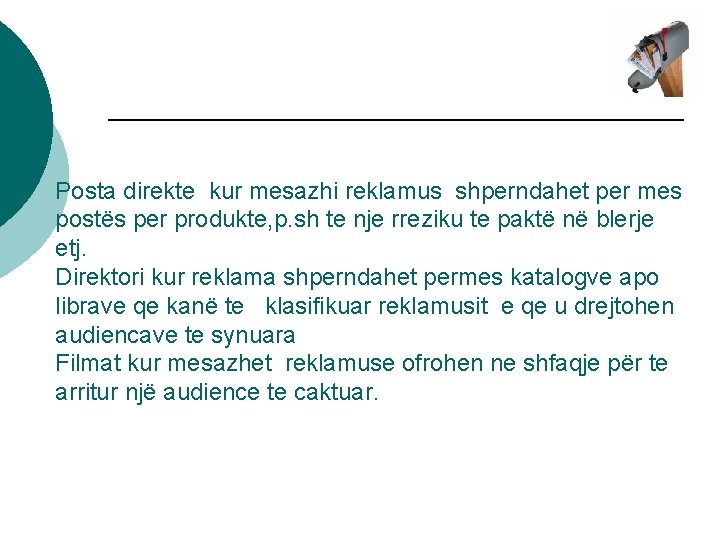 Posta direkte kur mesazhi reklamus shperndahet per mes postës per produkte,p.sh te nje rreziku te paktë në blerje etj.

Direktori kur reklama shperndahet permes katalogve apo librave qe kanë te klasifikuar reklamusit e qe u drejtohen audiencave te synuara

Filmat kur mesazhet reklamuse ofrohen ne shfaqje për te arritur një audience te caktuar.